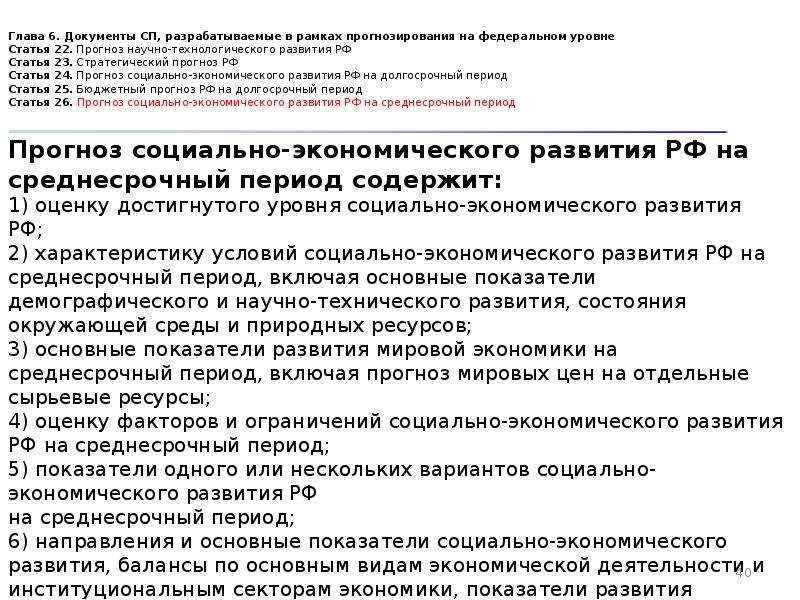 Глава 6. Документы СП, разрабатываемые в рамках прогнозирования на федеральном уровне
Статья 22. Прогноз научно-технологического развития РФ
Статья 23. Стратегический прогноз РФ
Статья 24. Прогноз социально-экономического развития РФ на долгосрочный период
Статья 25. Бюджетный прогноз РФ на долгосрочный период
Статья 26. Прогноз социально-экономического развития РФ на среднесрочный период

Прогноз социально-экономического развития РФ на среднесрочный период содержит:
1) оценку достигнутого уровня социально-экономического развития РФ;
2) характеристику условий социально-экономического развития РФ на среднесрочный период, включая основные показатели демографического и научно-технического развития, состояния окружающей среды и природных ресурсов;
3) основные показатели развития мировой экономики на среднесрочный период, включая прогноз мировых цен на отдельные сырьевые ресурсы;
4) оценку факторов и ограничений социально-экономического развития РФ на среднесрочный период;
5) показатели одного или нескольких вариантов социально-экономического развития РФ
на среднесрочный период;
6) направления и основные показатели социально-экономического развития, балансы по основным видам экономической деятельности и институциональным секторам экономики, показатели развития

40